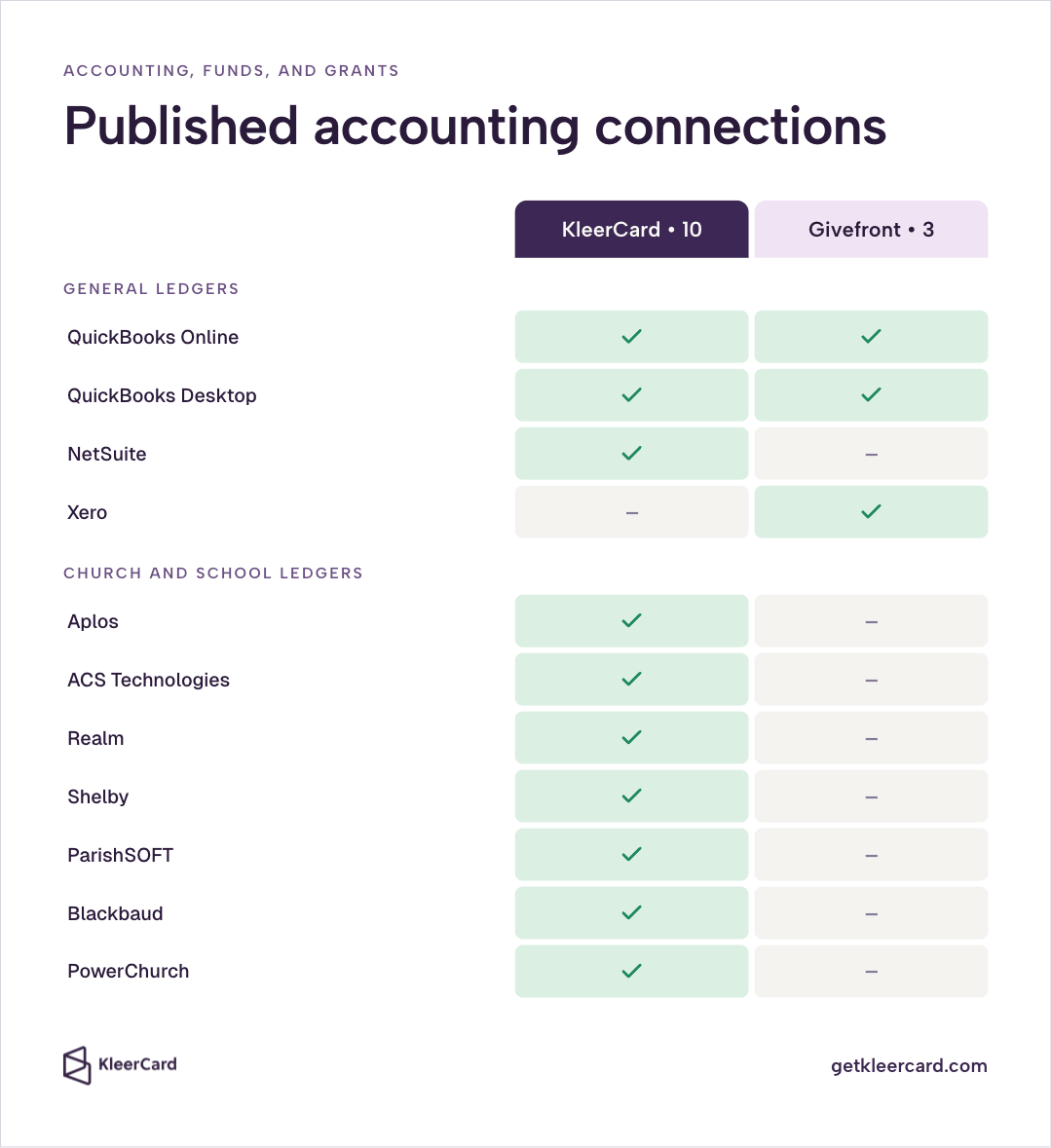 ACCOUNTING, FUNDS, AND GRANTS

Published accounting connections

| | KleerCard • 10 | Givefront • 3 |
|---|---|---|
| GENERAL LEDGERS | | |
| QuickBooks Online | ✓ | ✓ |
| QuickBooks Desktop | ✓ | ✓ |
| NetSuite | ✓ | – |
| Xero | – | ✓ |
| CHURCH AND SCHOOL LEDGERS | | |
| Aplos | ✓ | – |
| ACS Technologies | ✓ | – |
| Realm | ✓ | – |
| Shelby | ✓ | – |
| ParishSOFT | ✓ | – |
| Blackbaud | ✓ | – |
| PowerChurch | ✓ | – |

KleerCard

getkleercard.com